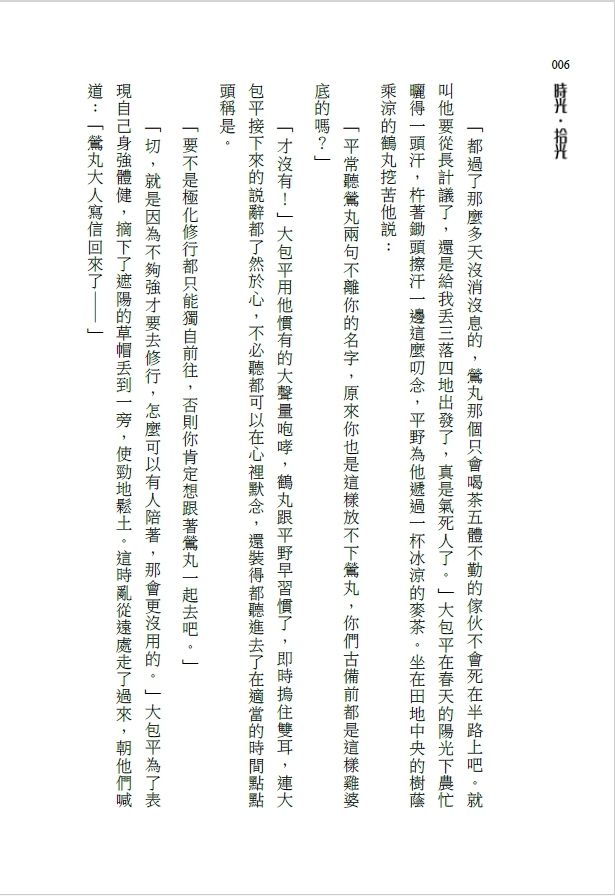 006
時光・拾光

「都過了那麼多天沒消沒息的，鶯丸那個只會喝茶五體不勤的傢伙不會死在半路上吧。就叫他要從長計議了，還是給我丟三落四地出發了，真是氣死人了。」大包平在春天的陽光下農忙曬得一頭汗，杵著鋤頭擦汗一邊這麼叨念，平野為他遞過一杯冰涼的麥茶。坐在田地中央的樹蔭乘涼的鶴丸挖苦他說：

「平常聽鶯丸兩句不離你的名字，原來你也是這樣放不下鶯丸，你們古備前都是這樣雞婆底的嗎？」

「才沒有！」大包平用他慣有的大聲量咆哮，鶴丸跟平野早習慣了，即時摀住雙耳，連大包平接下來的說辭都了然於心，不必聽都可以在心裡默念，還裝得都聽進去了在適當的時間點點頭稱是。

「要不是極化修行都只能獨自前往，否則你肯定想跟著鶯丸一起去吧。」

「切，就是因為不夠強才要去修行，怎麼可以有人陪著，那會更沒用的。」大包平為了表現自己身強體健，摘下了遮陽的草帽丟到一旁，使勁地鬆土。這時亂從遠處走了過來，朝他們喊道：「鶯丸大人寫信回來了——」